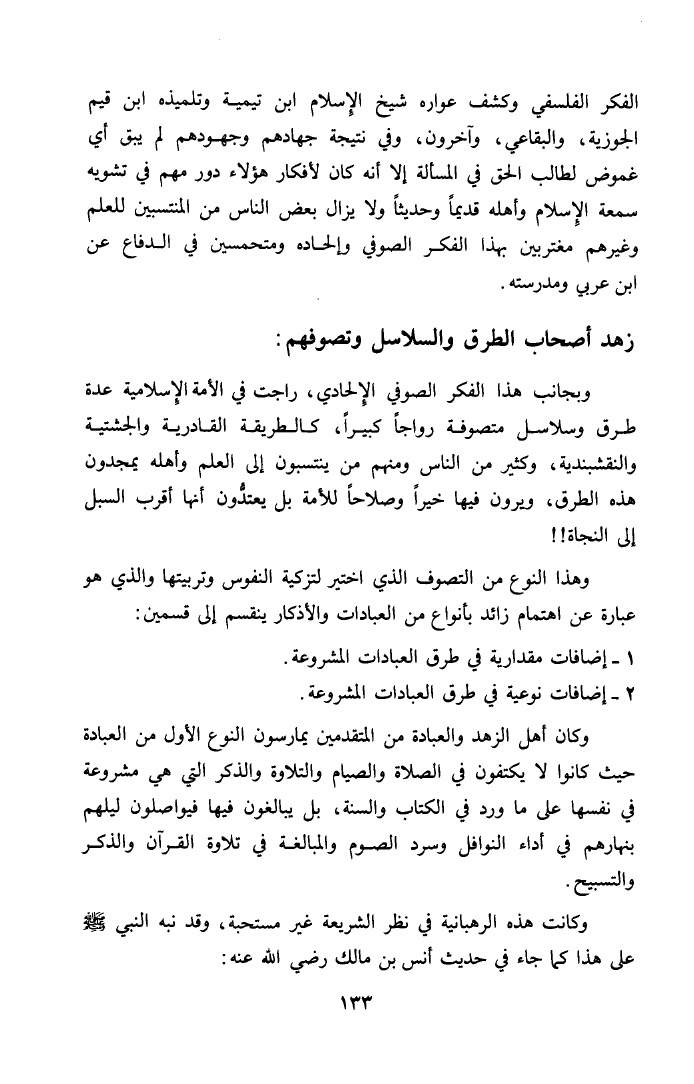 الفكر الفلسفي وكشف عواره شيخ الإسلام ابن تيمية وتلميذه ابن قيم الجوزية، والبقاعي، وآخرون، وفي نتيجة جهادهم وجهودهم لم يبق أي غموض لطالب الحق في المسألة إلا أنه كان لأفكار هؤلاء دور مهم في تشويه سمعة الإسلام وأهله قديماً وحديثاً ولا يزال بعض الناس من المنتسبين للعلم وغيرهم مغتربين بهذا الفكر الصوفي وإلحاده ومتحمسين في الدفاع عن ابن عربي ومدرسته.

زهد أصحاب الطرق والسلاسل وتصوفهم:

وبجانب هذا الفكر الصوفي الإلحادي، راجت في الأمة الإسلامية عدة طرق وسلاسل متصوفة رواجاً كبيراً، كالطريقة القادرية والجشتية والنقشبندية، وكثير من الناس ومنهم من ينتسبون إلى العلم وأهله يمجدون هذه الطرق، ويرون فيها خيراً وصلاحاً للأمة بل يعتدُّون أنها أقرب السبل إلى النجاة!!

وهذا النوع من التصوف الذي اختير لتزكية النفوس وتربيتها والذي هو عبارة عن اهتمام زائد بأنواع من العبادات والأذكار ينقسم إلى قسمين:

١ ـ إضافات مقدارية في طرق العبادات المشروعة.
٢ ـ إضافات نوعية في طرق العبادات المشروعة.

وكان أهل الزهد والعبادة من المتقدمين يمارسون النوع الأول من العبادة حيث كانوا لا يكتفون في الصلاة والصيام والتلاوة والذكر التي هي مشروعة في نفسها على ما ورد في الكتاب والسنة، بل يبالغون فيها فيواصلون ليلهم بنهارهم في أداء النوافل وسرد الصوم والمبالغة في تلاوة القرآن والذكر والتسبيح.

وكانت هذه الرهبانية في نظر الشريعة غير مستحبة، وقد نبه النبي ﷺ على هذا كما جاء في حديث أنس بن مالك رضي الله عنه:

١٣٣